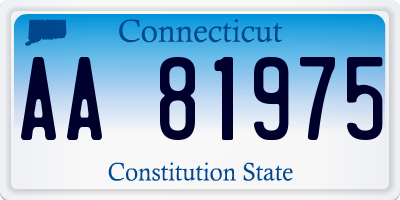 Connecticut

AA 81975

Constitution State